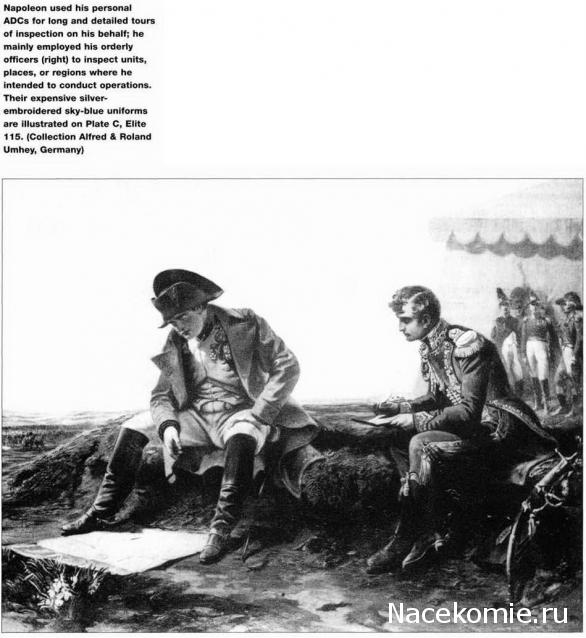 Napoleon used his personal ADCs for long and detailed tours of inspection on his behalf; he mainly employed his orderly officers (right) to inspect units, places, or regions where he intended to conduct operations. Their expensive silver-embroidered sky-blue uniforms are illustrated on Plate C, Elite 115. (Collection Alfred & Roland Umhey, Germany)

Nacekomie.ru